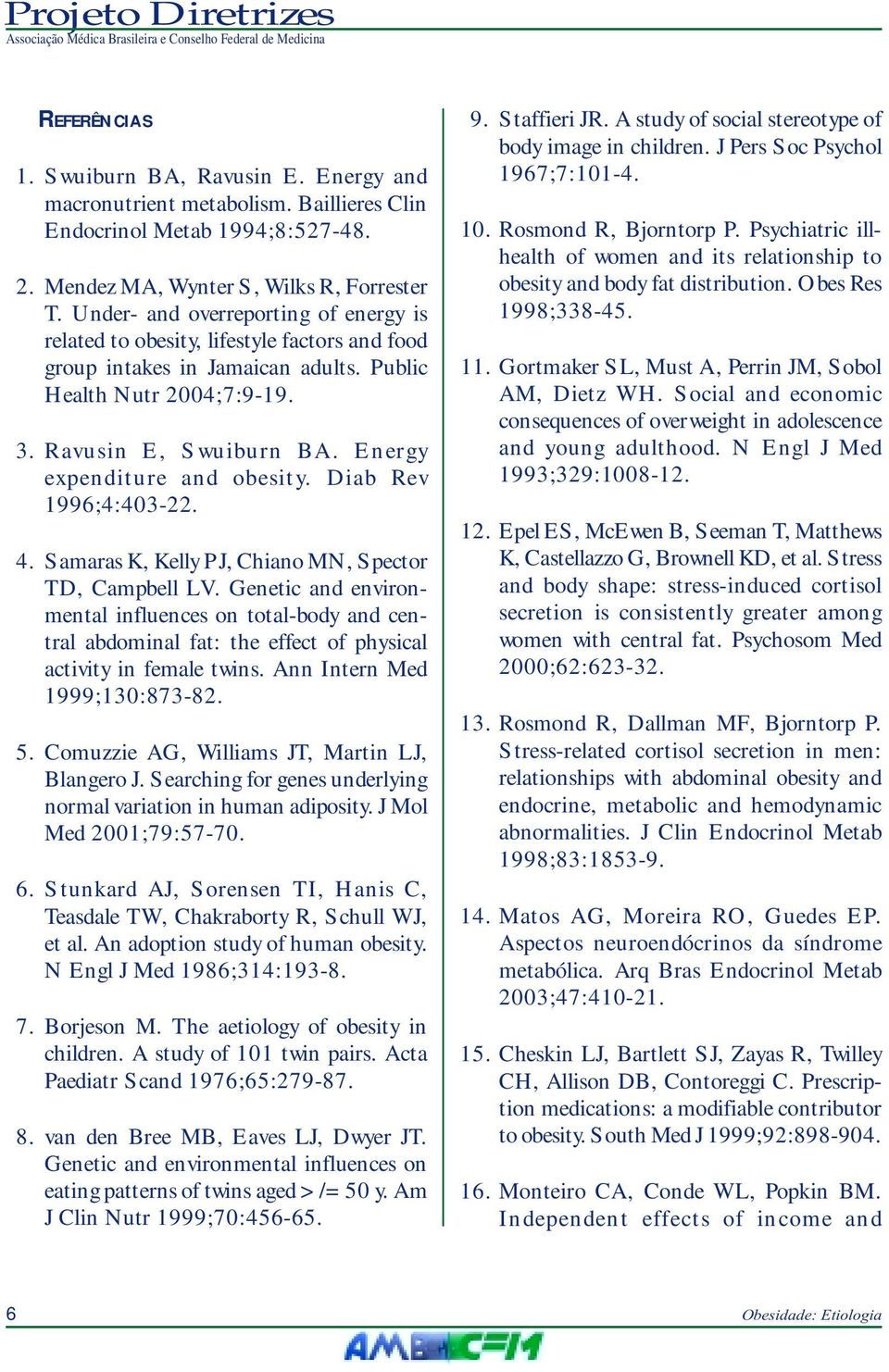 Projeto Diretrizes
Associação Médica Brasileira e Conselho Federal de Medicina

REFERÊNCIAS

1. Swuiburn BA, Ravusin E. Energy and macronutrient metabolism. Baillieres Clin Endocrinol Metab 1994;8:527-48.

2. Mendez MA, Wynter S, Wilks R, Forrester T. Under- and overreporting of energy is related to obesity, lifestyle factors and food group intakes in Jamaican adults. Public Health Nutr 2004;7:9-19.

3. Ravusin E, Swuiburn BA. Energy expenditure and obesity. Diab Rev 1996;4:403-22.

4. Samaras K, Kelly PJ, Chiano MN, Spector TD, Campbell LV. Genetic and environmental influences on total-body and central abdominal fat: the effect of physical activity in female twins. Ann Intern Med 1999;130:873-82.

5. Comuzzie AG, Williams JT, Martin LJ, Blangero J. Searching for genes underlying normal variation in human adiposity. J Mol Med 2001;79:57-70.

6. Stunkard AJ, Sorensen TI, Hanis C, Teasdale TW, Chakraborty R, Schull WJ, et al. An adoption study of human obesity. N Engl J Med 1986;314:193-8.

7. Borjeson M. The aetiology of obesity in children. A study of 101 twin pairs. Acta Paediatr Scand 1976;65:279-87.

8. van den Bree MB, Eaves LJ, Dwyer JT. Genetic and environmental influences on eating patterns of twins aged > /= 50 y. Am J Clin Nutr 1999;70:456-65.

9. Staffieri JR. A study of social stereotype of body image in children. J Pers Soc Psychol 1967;7:101-4.

10. Rosmond R, Bjorntorp P. Psychiatric ill-health of women and its relationship to obesity and body fat distribution. Obes Res 1998;338-45.

11. Gortmaker SL, Must A, Perrin JM, Sobol AM, Dietz WH. Social and economic consequences of overweight in adolescence and young adulthood. N Engl J Med 1993;329:1008-12.

12. Epel ES, McEwen B, Seeman T, Matthews K, Castellazzo G, Brownell KD, et al. Stress and body shape: stress-induced cortisol secretion is consistently greater among women with central fat. Psychosom Med 2000;62:623-32.

13. Rosmond R, Dallman MF, Bjorntorp P. Stress-related cortisol secretion in men: relationships with abdominal obesity and endocrine, metabolic and hemodynamic abnormalities. J Clin Endocrinol Metab 1998;83:1853-9.

14. Matos AG, Moreira RO, Guedes EP. Aspectos neuroendócrinos da síndrome metabólica. Arq Bras Endocrinol Metab 2003;47:410-21.

15. Cheskin LJ, Bartlett SJ, Zayas R, Twilley CH, Allison DB, Contoreggi C. Prescription medications: a modifiable contributor to obesity. South Med J 1999;92:898-904.

16. Monteiro CA, Conde WL, Popkin BM. Independent effects of income and

6

Obesidade: Etiologia

AMB CFM